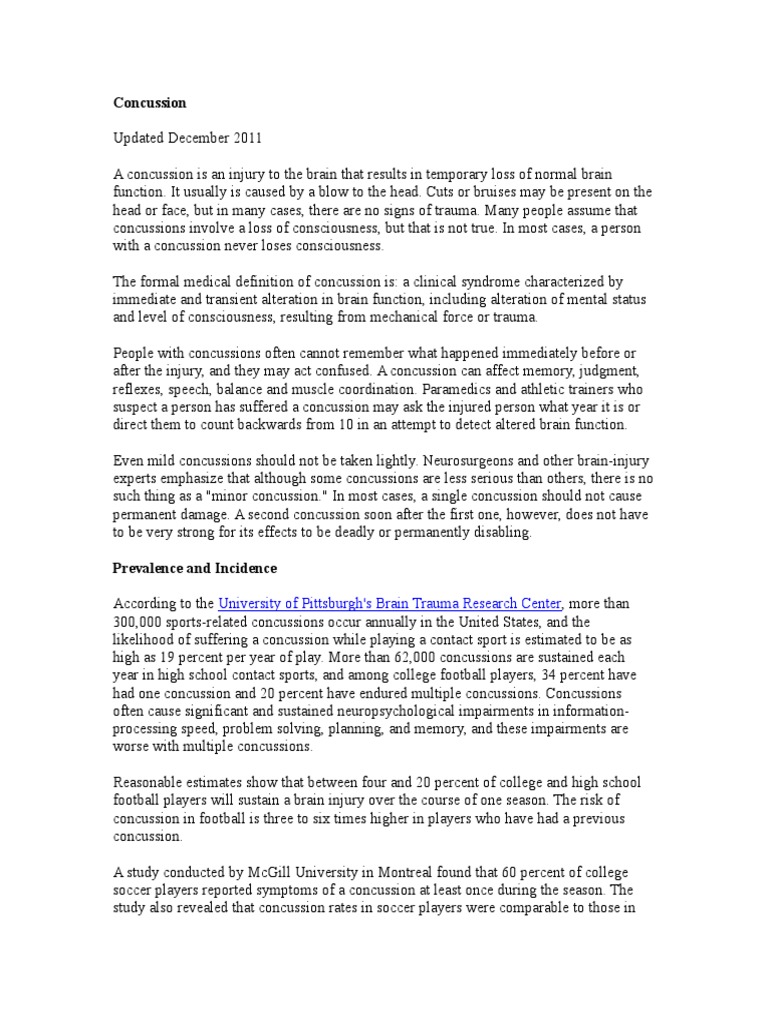 Concussion

Updated December 2011

A concussion is an injury to the brain that results in temporary loss of normal brain function. It usually is caused by a blow to the head. Cuts or bruises may be present on the head or face, but in many cases, there are no signs of trauma. Many people assume that concussions involve a loss of consciousness, but that is not true. In most cases, a person with a concussion never loses consciousness.

The formal medical definition of concussion is: a clinical syndrome characterized by immediate and transient alteration in brain function, including alteration of mental status and level of consciousness, resulting from mechanical force or trauma.

People with concussions often cannot remember what happened immediately before or after the injury, and they may act confused. A concussion can affect memory, judgment, reflexes, speech, balance and muscle coordination. Paramedics and athletic trainers who suspect a person has suffered a concussion may ask the injured person what year it is or direct them to count backwards from 10 in an attempt to detect altered brain function.

Even mild concussions should not be taken lightly. Neurosurgeons and other brain-injury experts emphasize that although some concussions are less serious than others, there is no such thing as a "minor concussion." In most cases, a single concussion should not cause permanent damage. A second concussion soon after the first one, however, does not have to be very strong for its effects to be deadly or permanently disabling.

Prevalence and Incidence

According to the University of Pittsburgh's Brain Trauma Research Center, more than 300,000 sports-related concussions occur annually in the United States, and the likelihood of suffering a concussion while playing a contact sport is estimated to be as high as 19 percent per year of play. More than 62,000 concussions are sustained each year in high school contact sports, and among college football players, 34 percent have had one concussion and 20 percent have endured multiple concussions. Concussions often cause significant and sustained neuropsychological impairments in information-processing speed, problem solving, planning, and memory, and these impairments are worse with multiple concussions.

Reasonable estimates show that between four and 20 percent of college and high school football players will sustain a brain injury over the course of one season. The risk of concussion in football is three to six times higher in players who have had a previous concussion.

A study conducted by McGill University in Montreal found that 60 percent of college soccer players reported symptoms of a concussion at least once during the season. The study also revealed that concussion rates in soccer players were comparable to those in